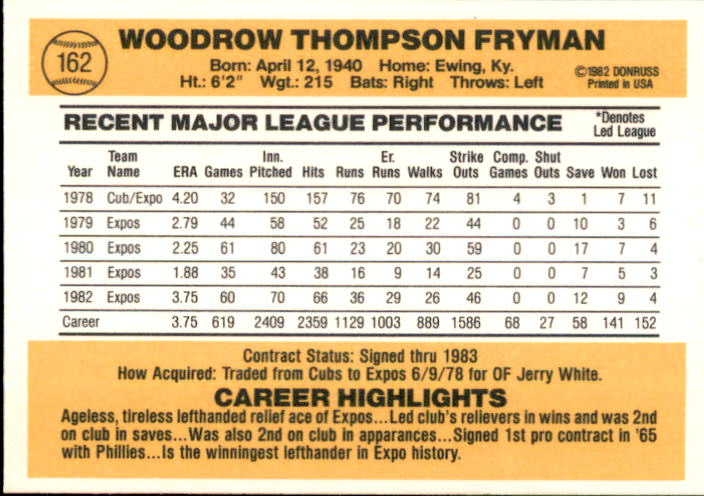 162

WOODROW THOMPSON FRYMAN

Born: April 12, 1940 Home: Ewing, Ky.
Ht.: 6'2" Wgt.: 215 Bats: Right Throws: Left

©1982 DONRUSS
Printed in USA

RECENT MAJOR LEAGUE PERFORMANCE

*Denotes
Led League

| Year | Team Name | ERA | Games | Inn. Pitched | Hits | Runs | Er. Runs | Walks | Strike Outs | Comp. Games | Shut Outs | Save | Won | Lost |
|---|---|---|---|---|---|---|---|---|---|---|---|---|---|---|
| 1978 | Cub/Expo | 4.20 | 32 | 150 | 157 | 76 | 70 | 74 | 81 | 4 | 3 | 1 | 7 | 11 |
| 1979 | Expos | 2.79 | 44 | 58 | 52 | 25 | 18 | 22 | 44 | 0 | 0 | 10 | 3 | 6 |
| 1980 | Expos | 2.25 | 61 | 80 | 61 | 23 | 20 | 30 | 59 | 0 | 0 | 17 | 7 | 4 |
| 1981 | Expos | 1.88 | 35 | 43 | 38 | 16 | 9 | 14 | 25 | 0 | 0 | 7 | 5 | 3 |
| 1982 | Expos | 3.75 | 60 | 70 | 66 | 36 | 29 | 26 | 46 | 0 | 0 | 12 | 9 | 4 |
| Career | | 3.75 | 619 | 2409 | 2359 | 1129 | 1003 | 889 | 1586 | 68 | 27 | 58 | 141 | 152 |

Contract Status: Signed thru 1983
How Acquired: Traded from Cubs to Expos 6/9/78 for OF Jerry White.

CAREER HIGHLIGHTS

Ageless, tireless lefthanded relief ace of Expos...Led club's relievers in wins and was 2nd on club in saves...Was also 2nd on club in apparances...Signed 1st pro contract in '65 with Phillies...Is the winningest lefthander in Expo history.